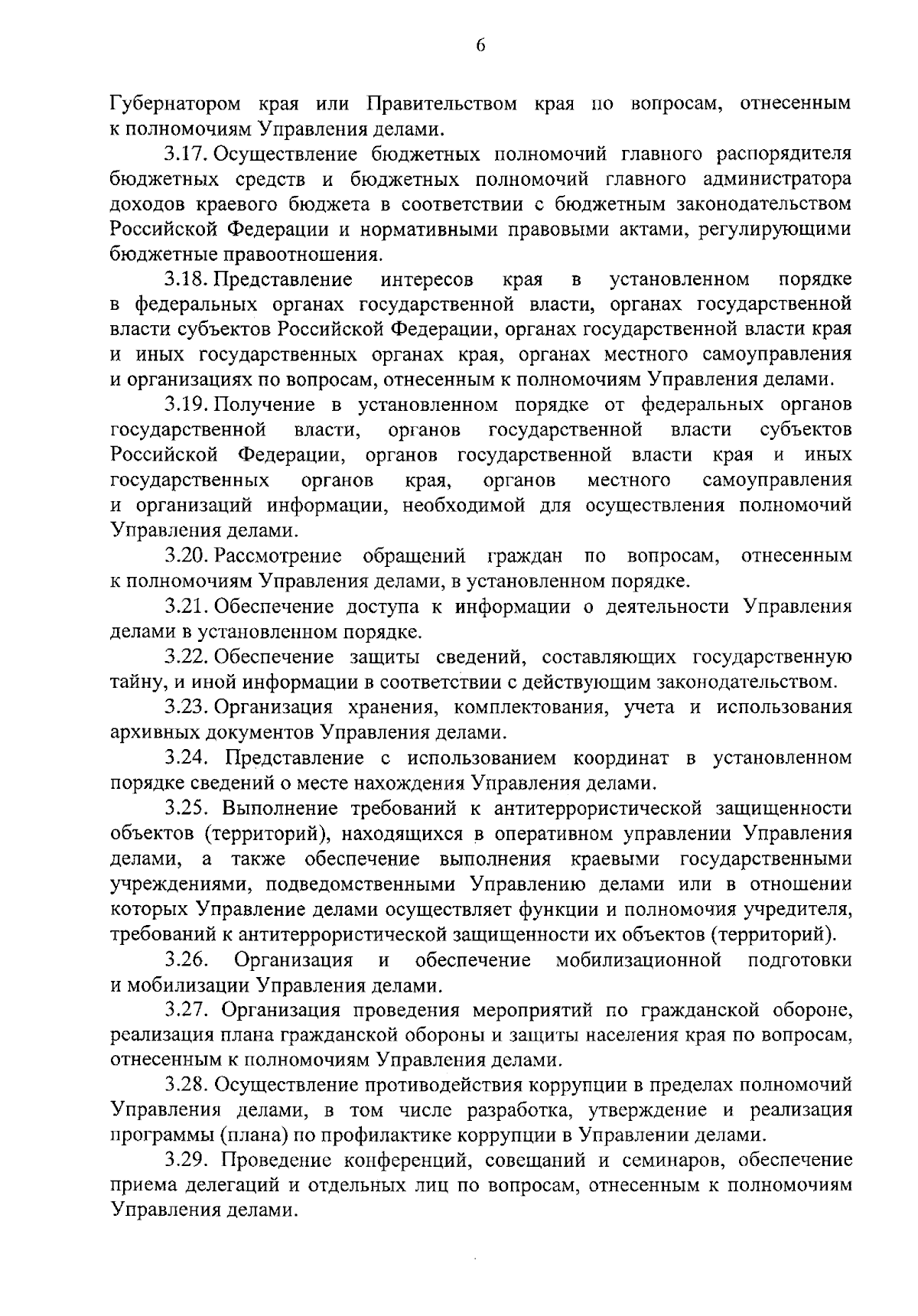 6

Губернатором края или Правительством края по вопросам, отнесенным к полномочиям Управления делами.

3.17. Осуществление бюджетных полномочий главного распорядителя бюджетных средств и бюджетных полномочий главного администратора доходов краевого бюджета в соответствии с бюджетным законодательством Российской Федерации и нормативными правовыми актами, регулирующими бюджетные правоотношения.

3.18. Представление интересов края в установленном порядке в федеральных органах государственной власти, органах государственной власти субъектов Российской Федерации, органах государственной власти края и иных государственных органах края, органах местного самоуправления и организациях по вопросам, отнесенным к полномочиям Управления делами.

3.19. Получение в установленном порядке от федеральных органов государственной власти, органов государственной власти субъектов Российской Федерации, органов государственной власти края и иных государственных органов края, органов местного самоуправления и организаций информации, необходимой для осуществления полномочий Управления делами.

3.20. Рассмотрение обращений граждан по вопросам, отнесенным к полномочиям Управления делами, в установленном порядке.

3.21. Обеспечение доступа к информации о деятельности Управления делами в установленном порядке.

3.22. Обеспечение защиты сведений, составляющих государственную тайну, и иной информации в соответствии с действующим законодательством.

3.23. Организация хранения, комплектования, учета и использования архивных документов Управления делами.

3.24. Представление с использованием координат в установленном порядке сведений о месте нахождения Управления делами.

3.25. Выполнение требований к антитеррористической защищенности объектов (территорий), находящихся в оперативном управлении Управления делами, а также обеспечение выполнения краевыми государственными учреждениями, подведомственными Управлению делами или в отношении которых Управление делами осуществляет функции и полномочия учредителя, требований к антитеррористической защищенности их объектов (территорий).

3.26. Организация и обеспечение мобилизационной подготовки и мобилизации Управления делами.

3.27. Организация проведения мероприятий по гражданской обороне, реализация плана гражданской обороны и защиты населения края по вопросам, отнесенным к полномочиям Управления делами.

3.28. Осуществление противодействия коррупции в пределах полномочий Управления делами, в том числе разработка, утверждение и реализация программы (плана) по профилактике коррупции в Управлении делами.

3.29. Проведение конференций, совещаний и семинаров, обеспечение приема делегаций и отдельных лиц по вопросам, отнесенным к полномочиям Управления делами.